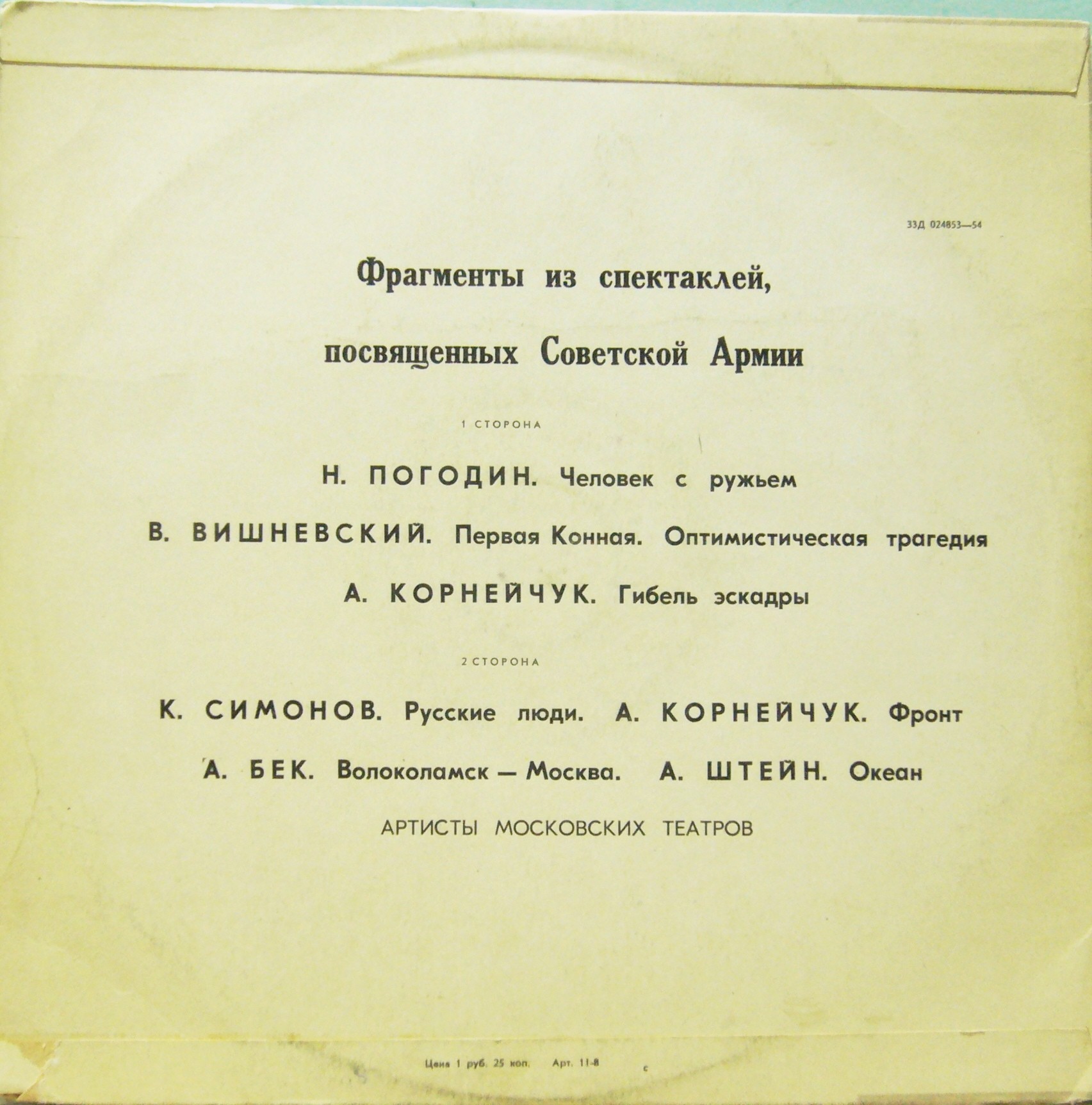 33Д 024853—54

Фрагменты из спектаклей, посвященных Советской Армии

1 СТОРОНА

Н. ПОГОДИН. Человек с ружьем

В. ВИШНЕВСКИЙ. Первая Конная. Оптимистическая трагедия

А. КОРНЕЙЧУК. Гибель эскадры

2 СТОРОНА

К. СИМОНОВ. Русские люди. А. КОРНЕЙЧУК. Фронт

А. БЕК. Волоколамск — Москва. А. ШТЕЙН. Океан

АРТИСТЫ МОСКОВСКИХ ТЕАТРОВ

Цена 1 руб. 25 коп. Арт. 11-8

с